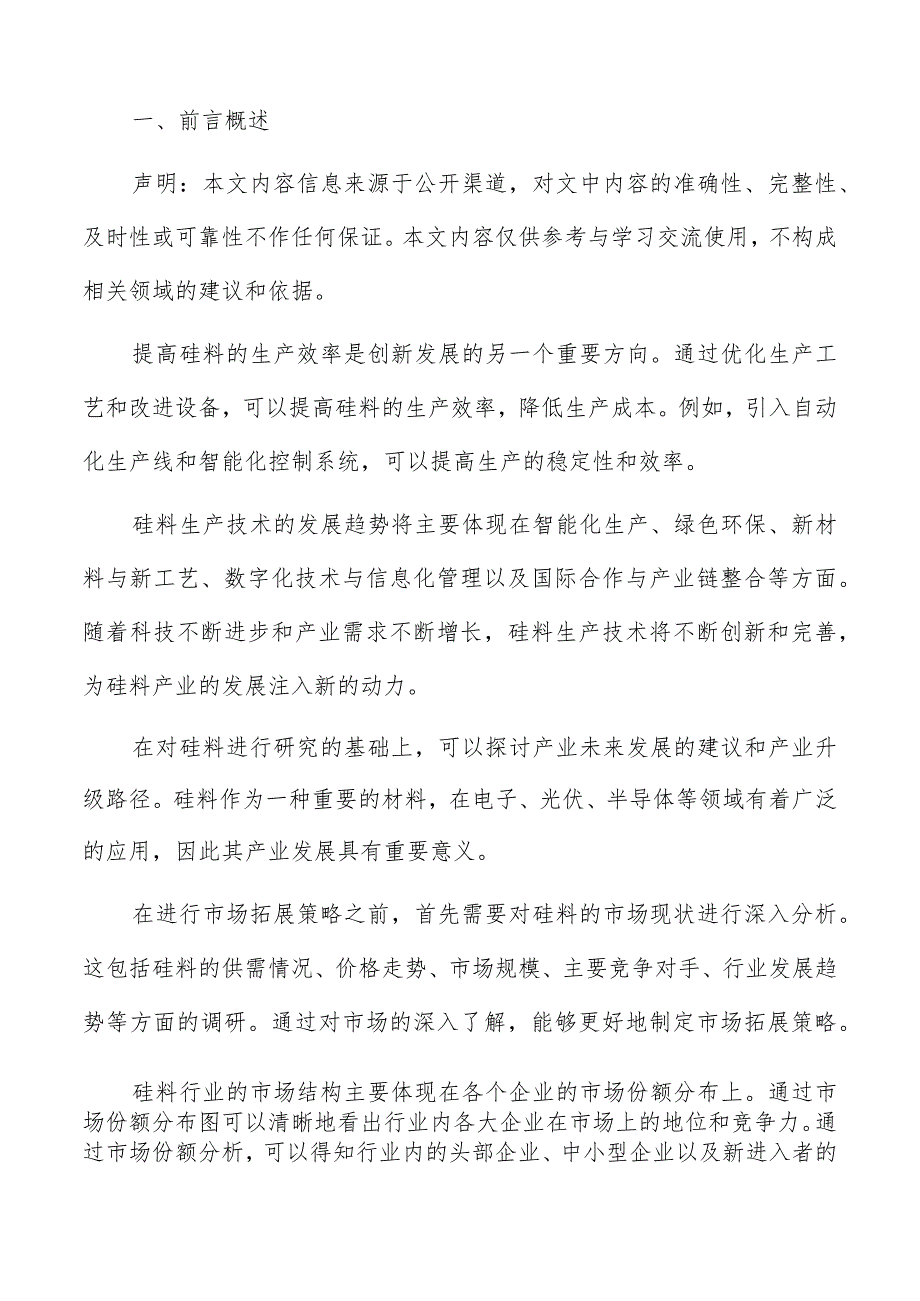 一、前言概述

声明：本文内容信息来源于公开渠道，对文中内容的准确性、完整性、及时性或可靠性不作任何保证。本文内容仅供参考与学习交流使用，不构成相关领域的建议和依据。

提高硅料的生产效率是创新发展的另一个重要方向。通过优化生产工艺和改进设备，可以提高硅料的生产效率，降低生产成本。例如，引入自动化生产线和智能化控制系统，可以提高生产的稳定性和效率。

硅料生产技术的发展趋势将主要体现在智能化生产、绿色环保、新材料与新工艺、数字化技术与信息化管理以及国际合作与产业链整合等方面。随着科技不断进步和产业需求不断增长，硅料生产技术将不断创新和完善，为硅料产业的发展注入新的动力。

在对硅料进行研究的基础上，可以探讨产业未来发展的建议和产业升级路径。硅料作为一种重要的材料，在电子、光伏、半导体等领域有着广泛的应用，因此其产业发展具有重要意义。

在进行市场拓展策略之前，首先需要对硅料的市场现状进行深入分析。这包括硅料的供需情况、价格走势、市场规模、主要竞争对手、行业发展趋势等方面的调研。通过对市场的深入了解，能够更好地制定市场拓展策略。

硅料行业的市场结构主要体现在各个企业的市场份额分布上。通过市场份额分布图可以清晰地看出行业内各大企业在市场上的地位和竞争力。通过市场份额分析，可以得知行业内的头部企业、中小型企业以及新进入者的